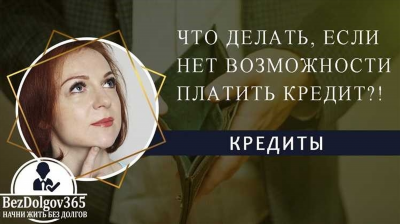 ЧТО ДЕЛАТЬ, ЕСЛИ НЕТ ВОЗМОЖНОСТИ ПЛАТИТЬ КРЕДИТ?!

КРЕДИТЫ

BezDolgov365
НАЧНИ ЖИТЬ БЕЗ ДОЛГОВ